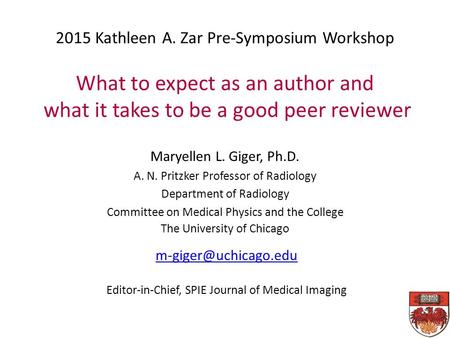 2015 Kathleen A. Zar Pre-Symposium Workshop

What to expect as an author and what it takes to be a good peer reviewer

Maryellen L. Giger, Ph.D.
A. N. Pritzker Professor of Radiology
Department of Radiology
Committee on Medical Physics and the College
The University of Chicago

m-giger@uchicago.edu

Editor-in-Chief, SPIE Journal of Medical Imaging